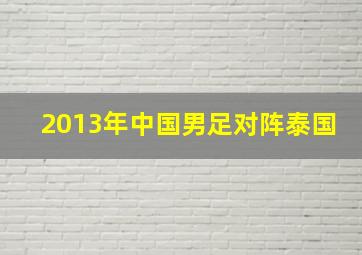 2013年中国男足对阵泰国